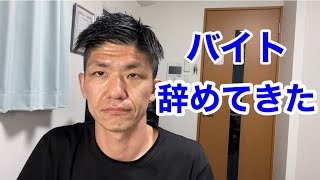 バイト
辞めてきた